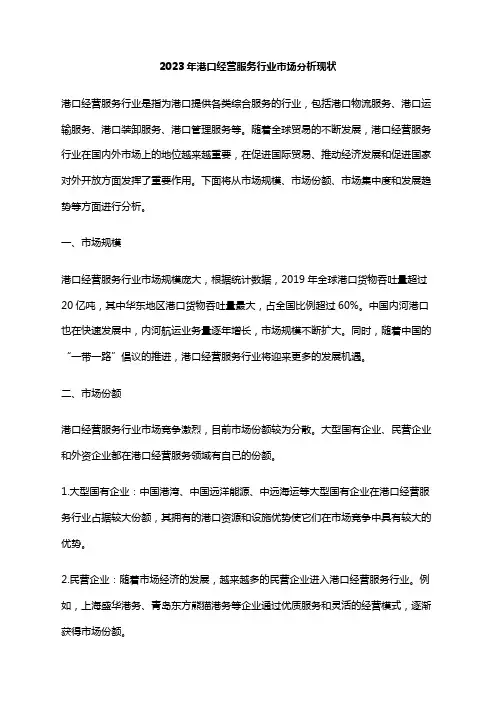 2023年港口经营服务行业市场分析现状

港口经营服务行业是指为港口提供各类综合服务的行业，包括港口物流服务、港口运输服务、港口装卸服务、港口管理服务等。随着全球贸易的不断发展，港口经营服务行业在国内外市场上的地位越来越重要，在促进国际贸易、推动经济发展和促进国家对外开放方面发挥了重要作用。下面将从市场规模、市场份额、市场集中度和发展趋势等方面进行分析。

一、市场规模

港口经营服务行业市场规模庞大，根据统计数据，2019年全球港口货物吞吐量超过20亿吨，其中华东地区港口货物吞吐量最大，占全国比例超过60%。中国内河港口也在快速发展中，内河航运业务量逐年增长，市场规模不断扩大。同时，随着中国的“一带一路”倡议的推进，港口经营服务行业将迎来更多的发展机遇。

二、市场份额

港口经营服务行业市场竞争激烈，目前市场份额较为分散。大型国有企业、民营企业和外资企业都在港口经营服务领域有自己的份额。

1.大型国有企业：中国港湾、中国远洋能源、中远海运等大型国有企业在港口经营服务行业占据较大份额，其拥有的港口资源和设施优势使它们在市场竞争中具有较大的优势。

2.民营企业：随着市场经济的发展，越来越多的民营企业进入港口经营服务行业。例如，上海盛华港务、青岛东方熊猫港务等企业通过优质服务和灵活的经营模式，逐渐获得市场份额。